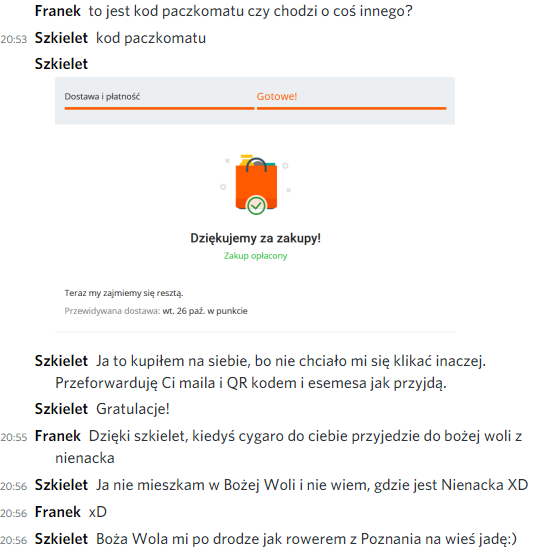 Franek to jest kod paczkomatu czy chodzi o coś innego?

20:53 Szkielet kod paczkomatu

Szkielet

Dostawa i płatność

Gotowe!

Dziękujemy za zakupy!

Zakup opłacony

Teraz my zajmiemy się resztą.

Przewidywana dostawa: wt. 26 paź. w punkcie

Szkielet Ja to kupiłem na siebie, bo nie chciało mi się klikać inaczej. Przeforwarduję Ci maila i QR kodem i esemesa jak przyjdą.

Szkielet Gratulacje!

20:55 Franek Dzięki szkielet, kiedyś cygaro do ciebie przyjedzie do bożej woli z nienacka

20:56 Szkielet Ja nie mieszkam w Bożej Woli i nie wiem, gdzie jest Nienacka XD

20:56 Franek xD

20:56 Szkielet Boża Wola mi po drodze jak rowerem z Poznania na wieś jadę:)